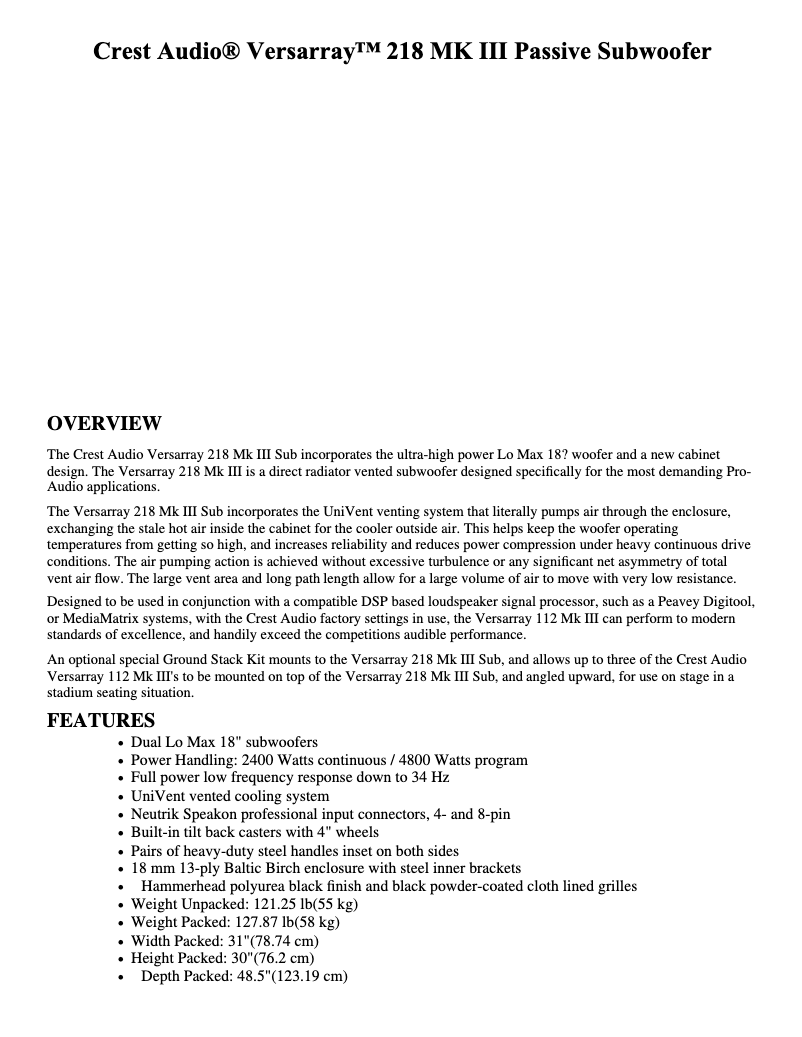 Crest Audio® Versarray™ 218 MK III Passive Subwoofer

OVERVIEW

The Crest Audio Versarray 218 Mk III Sub incorporates the ultra-high power Lo Max 18? woofer and a new cabinet design. The Versarray 218 Mk III is a direct radiator vented subwoofer designed specifically for the most demanding Pro-Audio applications.

The Versarray 218 Mk III Sub incorporates the UniVent venting system that literally pumps air through the enclosure, exchanging the stale hot air inside the cabinet for the cooler outside air. This helps keep the woofer operating temperatures from getting so high, and increases reliability and reduces power compression under heavy continuous drive conditions. The air pumping action is achieved without excessive turbulence or any significant net asymmetry of total vent air flow. The large vent area and long path length allow for a large volume of air to move with very low resistance.

Designed to be used in conjunction with a compatible DSP based loudspeaker signal processor, such as a Peavey Digitool, or MediaMatrix systems, with the Crest Audio factory settings in use, the Versarray 112 Mk III can perform to modern standards of excellence, and handily exceed the competitions audible performance.

An optional special Ground Stack Kit mounts to the Versarray 218 Mk III Sub, and allows up to three of the Crest Audio Versarray 112 Mk III's to be mounted on top of the Versarray 218 Mk III Sub, and angled upward, for use on stage in a stadium seating situation.

FEATURES

• Dual Lo Max 18" subwoofers
• Power Handling: 2400 Watts continuous / 4800 Watts program
• Full power low frequency response down to 34 Hz
• UniVent vented cooling system
• Neutrik Speakon professional input connectors, 4- and 8-pin
• Built-in tilt back casters with 4" wheels
• Pairs of heavy-duty steel handles inset on both sides
• 18 mm 13-ply Baltic Birch enclosure with steel inner brackets
• Hammerhead polyurea black finish and black powder-coated cloth lined grilles
• Weight Unpacked: 121.25 lb(55 kg)
• Weight Packed: 127.87 lb(58 kg)
• Width Packed: 31"(78.74 cm)
• Height Packed: 30"(76.2 cm)
• Depth Packed: 48.5"(123.19 cm)